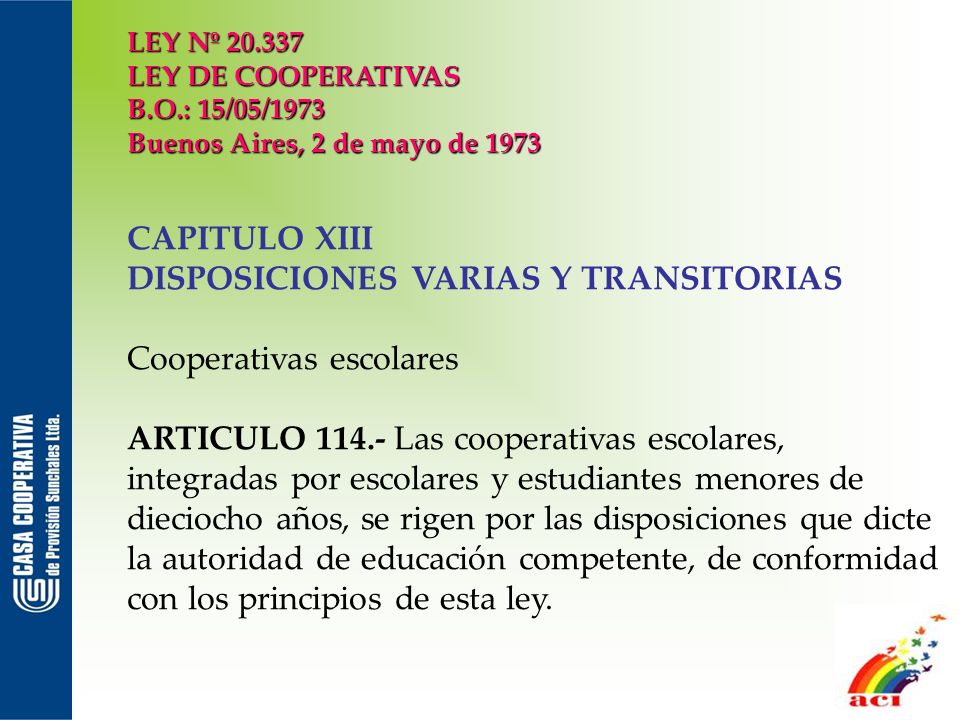 CASA COOPERATIVA
de Provisión Sunchales Ltda.

LEY Nº 20.337
LEY DE COOPERATIVAS
B.O.: 15/05/1973
Buenos Aires, 2 de mayo de 1973

CAPITULO XIII
DISPOSICIONES VARIAS Y TRANSITORIAS

Cooperativas escolares

ARTICULO 114.- Las cooperativas escolares, integradas por escolares y estudiantes menores de dieciocho años, se rigen por las disposiciones que dicte la autoridad de educación competente, de conformidad con los principios de esta ley.

aci